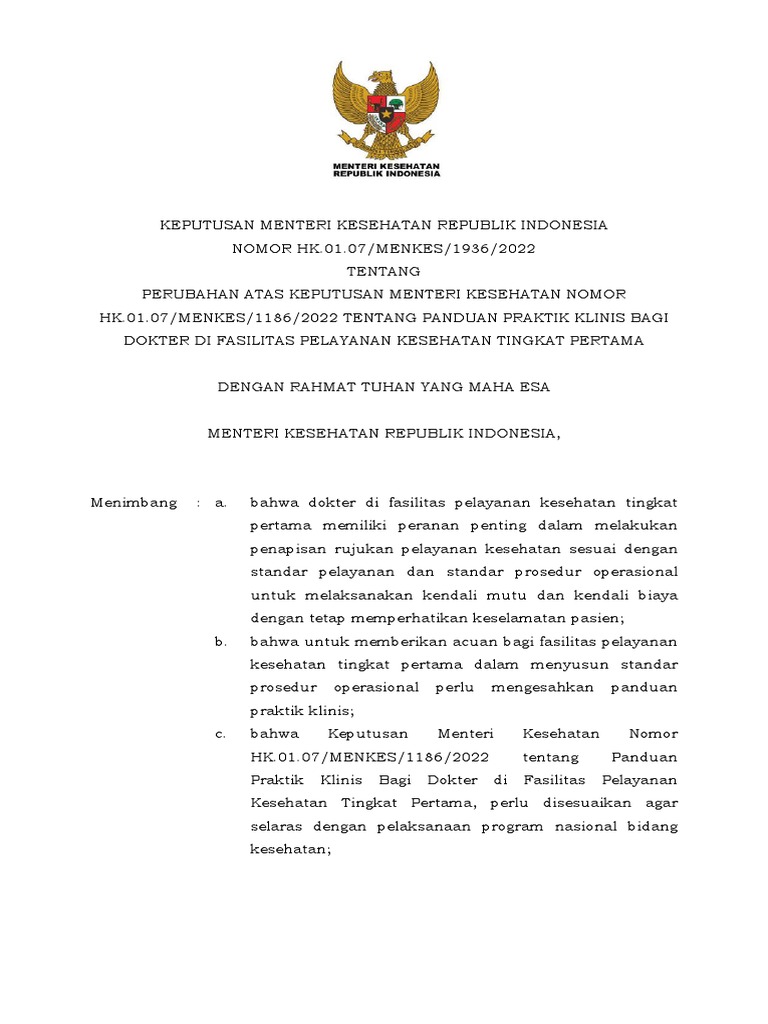 MENTERI KESEHATAN
REPUBLIK INDONESIA

KEPUTUSAN MENTERI KESEHATAN REPUBLIK INDONESIA
NOMOR HK.01.07/MENKES/1936/2022
TENTANG
PERUBAHAN ATAS KEPUTUSAN MENTERI KESEHATAN NOMOR HK.01.07/MENKES/1186/2022 TENTANG PANDUAN PRAKTIK KLINIS BAGI DOKTER DI FASILITAS PELAYANAN KESEHATAN TINGKAT PERTAMA

DENGAN RAHMAT TUHAN YANG MAHA ESA

MENTERI KESEHATAN REPUBLIK INDONESIA,

Menimbang : a. bahwa dokter di fasilitas pelayanan kesehatan tingkat pertama memiliki peranan penting dalam melakukan penapisan rujukan pelayanan kesehatan sesuai dengan standar pelayanan dan standar prosedur operasional untuk melaksanakan kendali mutu dan kendali biaya dengan tetap memperhatikan keselamatan pasien;

b. bahwa untuk memberikan acuan bagi fasilitas pelayanan kesehatan tingkat pertama dalam menyusun standar prosedur operasional perlu mengesahkan panduan praktik klinis;

c. bahwa Keputusan Menteri Kesehatan Nomor HK.01.07/MENKES/1186/2022 tentang Panduan Praktik Klinis Bagi Dokter di Fasilitas Pelayanan Kesehatan Tingkat Pertama, perlu disesuaikan agar selaras dengan pelaksanaan program nasional bidang kesehatan;